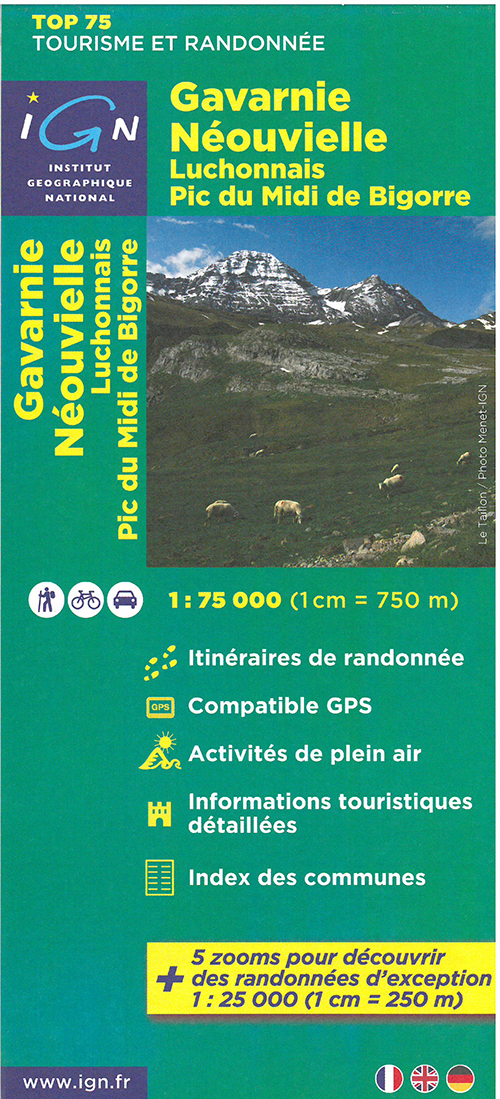 TOP 75
TOURISME ET RANDONNÉE

IGN
INSTITUT GEOGRAPHIQUE NATIONAL

Gavarnie
Néouvielle
Luchonnais
Pic du Midi de Bigorre

Gavarnie
Néouvielle
Luchonnais
Pic du Midi de Bigorre

Le Taillon / Photo Menet-IGN

1 : 75 000 (1cm = 750 m)

Itinéraires de randonnée

GPS
Compatible GPS

Activités de plein air

Informations touristiques détaillées

Index des communes

+ 5 zooms pour découvrir des randonnées d'exception 1 : 25 000 (1 cm = 250 m)

www.ign.fr